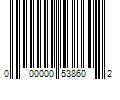 0 00000 53860 2